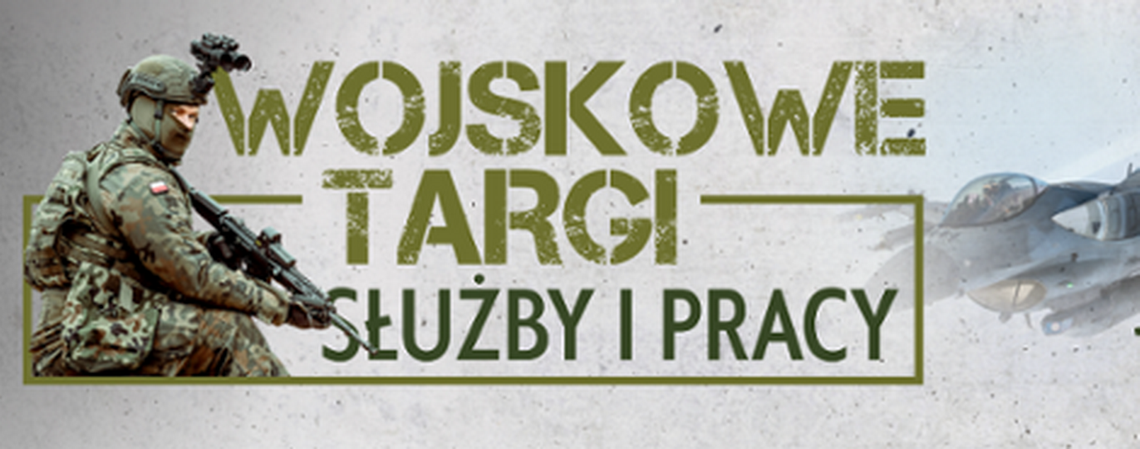 WOJSKOWE TARGI
SŁUŻBY I PRACY